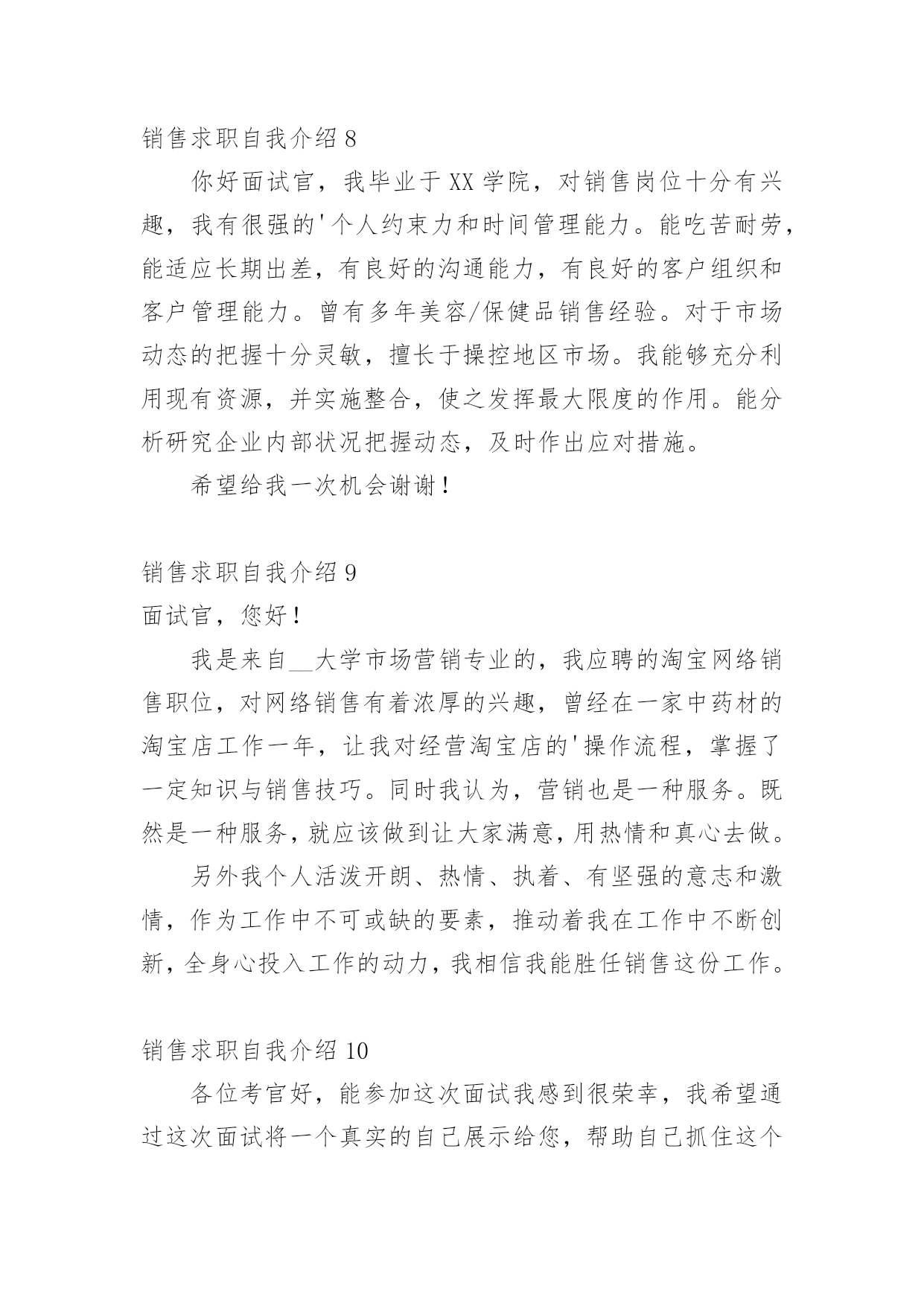 销售求职自我介绍 8

你好面试官，我毕业于 XX 学院，对销售岗位十分有兴趣，我有很强的'个人约束力和时间管理能力。能吃苦耐劳，能适应长期出差，有良好的沟通能力，有良好的客户组织和客户管理能力。曾有多年美容/保健品销售经验。对于市场动态的把握十分灵敏，擅长于操控地区市场。我能够充分利用现有资源，并实施整合，使之发挥最大限度的作用。能分析研究企业内部状况把握动态，及时作出应对措施。

希望给我一次机会谢谢！

销售求职自我介绍 9

面试官，您好！

我是来自__大学市场营销专业的，我应聘的淘宝网络销售职位，对网络销售有着浓厚的兴趣，曾经在一家中药材的淘宝店工作一年，让我对经营淘宝店的'操作流程，掌握了一定知识与销售技巧。同时我认为，营销也是一种服务。既然是一种服务，就应该做到让大家满意，用热情和真心去做。

另外我个人活泼开朗、热情、执着、有坚强的意志和激情，作为工作中不可或缺的要素，推动着我在工作中不断创新，全身心投入工作的动力，我相信我能胜任销售这份工作。

销售求职自我介绍 10

各位考官好，能参加这次面试我感到很荣幸，我希望通过这次面试将一个真实的自己展示给您，帮助自己抓住这个